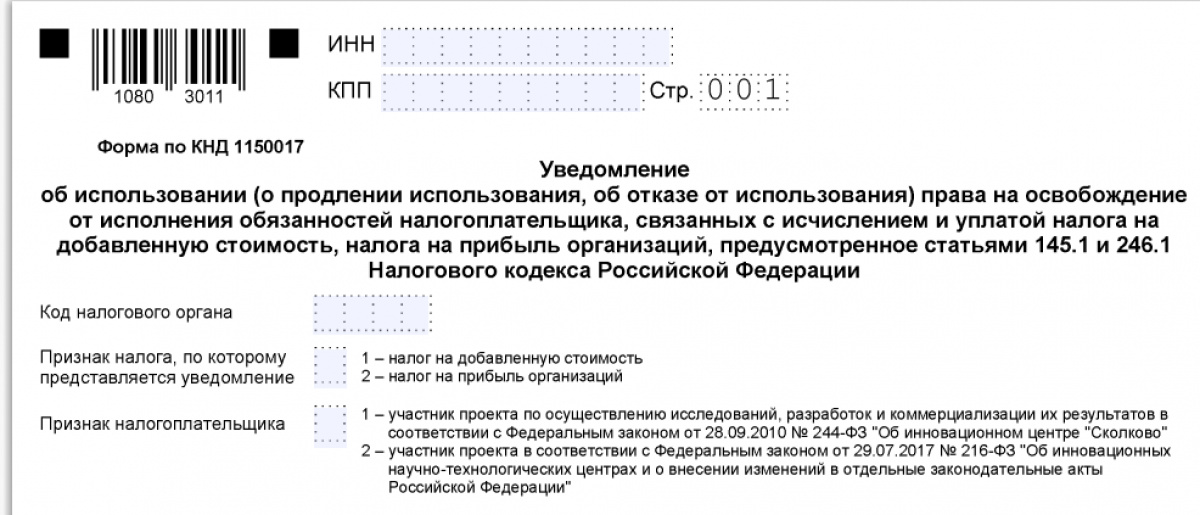 1080 3011

ИНН

КПП Стр. 0 0 1

Форма по КНД 1150017

Уведомление
об использовании (о продлении использования, об отказе от использования) права на освобождение от исполнения обязанностей налогоплательщика, связанных с исчислением и уплатой налога на добавленную стоимость, налога на прибыль организаций, предусмотренное статьями 145.1 и 246.1 Налогового кодекса Российской Федерации

Код налогового органа

Признак налога, по которому представляется уведомление

1 – налог на добавленную стоимость
2 – налог на прибыль организаций

Признак налогоплательщика

1 – участник проекта по осуществлению исследований, разработок и коммерциализации их результатов в соответствии с Федеральным законом от 28.09.2010 № 244-ФЗ "Об инновационном центре "Сколково"
2 – участник проекта в соответствии с Федеральным законом от 29.07.2017 № 216-ФЗ "Об инновационных научно-технологических центрах и о внесении изменений в отдельные законодательные акты Российской Федерации"